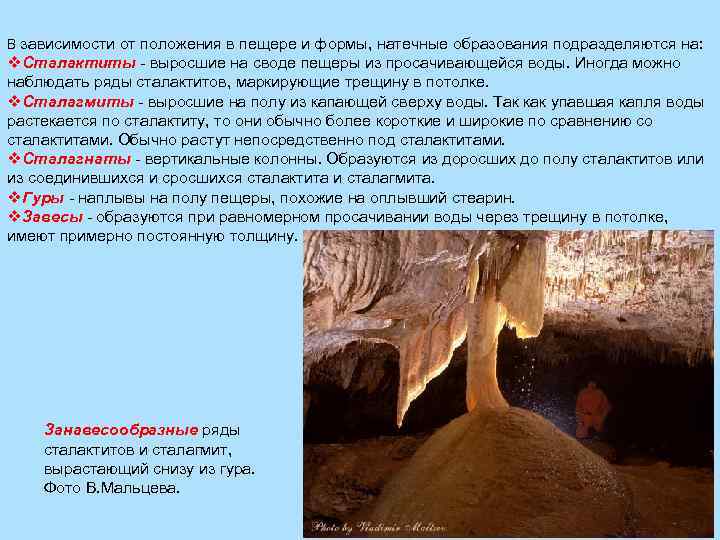 В зависимости от положения в пещере и формы, натечные образования подразделяются на:
❖Сталактиты - выросшие на своде пещеры из просачивающейся воды. Иногда можно наблюдать ряды сталактитов, маркирующие трещину в потолке.
❖Сталагмиты - выросшие на полу из капающей сверху воды. Так как упавшая капля воды растекается по сталактиту, то они обычно более короткие и широкие по сравнению со сталактитами. Обычно растут непосредственно под сталактитами.
❖Сталагнаты - вертикальные колонны. Образуются из доросших до полу сталактитов или из соединившихся и сросшихся сталактита и сталагмита.
❖Гуры - наплывы на полу пещеры, похожие на оплывший стеарин.
❖Завесы - образуются при равномерном просачивании воды через трещину в потолке, имеют примерно постоянную толщину.

Занавесообразные ряды сталактитов и сталагмит, вырастающий снизу из гура. Фото В.Мальцева.

Photo by Vladimir Maltsev